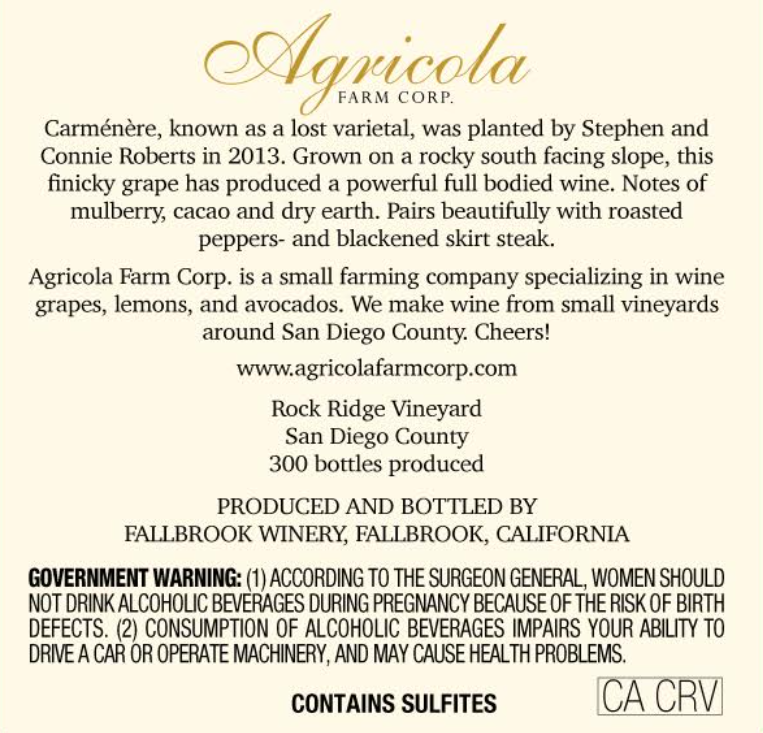 Agricola
FARM CORP.

Carménère, known as a lost varietal, was planted by Stephen and Connie Roberts in 2013. Grown on a rocky south facing slope, this finicky grape has produced a powerful full bodied wine. Notes of mulberry, cacao and dry earth. Pairs beautifully with roasted peppers- and blackened skirt steak.

Agricola Farm Corp. is a small farming company specializing in wine grapes, lemons, and avocados. We make wine from small vineyards around San Diego County. Cheers!

www.agricolafarmcorp.com

Rock Ridge Vineyard
San Diego County
300 bottles produced

PRODUCED AND BOTTLED BY
FALLBROOK WINERY, FALLBROOK, CALIFORNIA

GOVERNMENT WARNING: (1) ACCORDING TO THE SURGEON GENERAL, WOMEN SHOULD NOT DRINK ALCOHOLIC BEVERAGES DURING PREGNANCY BECAUSE OF THE RISK OF BIRTH DEFECTS. (2) CONSUMPTION OF ALCOHOLIC BEVERAGES IMPAIRS YOUR ABILITY TO DRIVE A CAR OR OPERATE MACHINERY, AND MAY CAUSE HEALTH PROBLEMS.

CONTAINS SULFITES

CA CRV